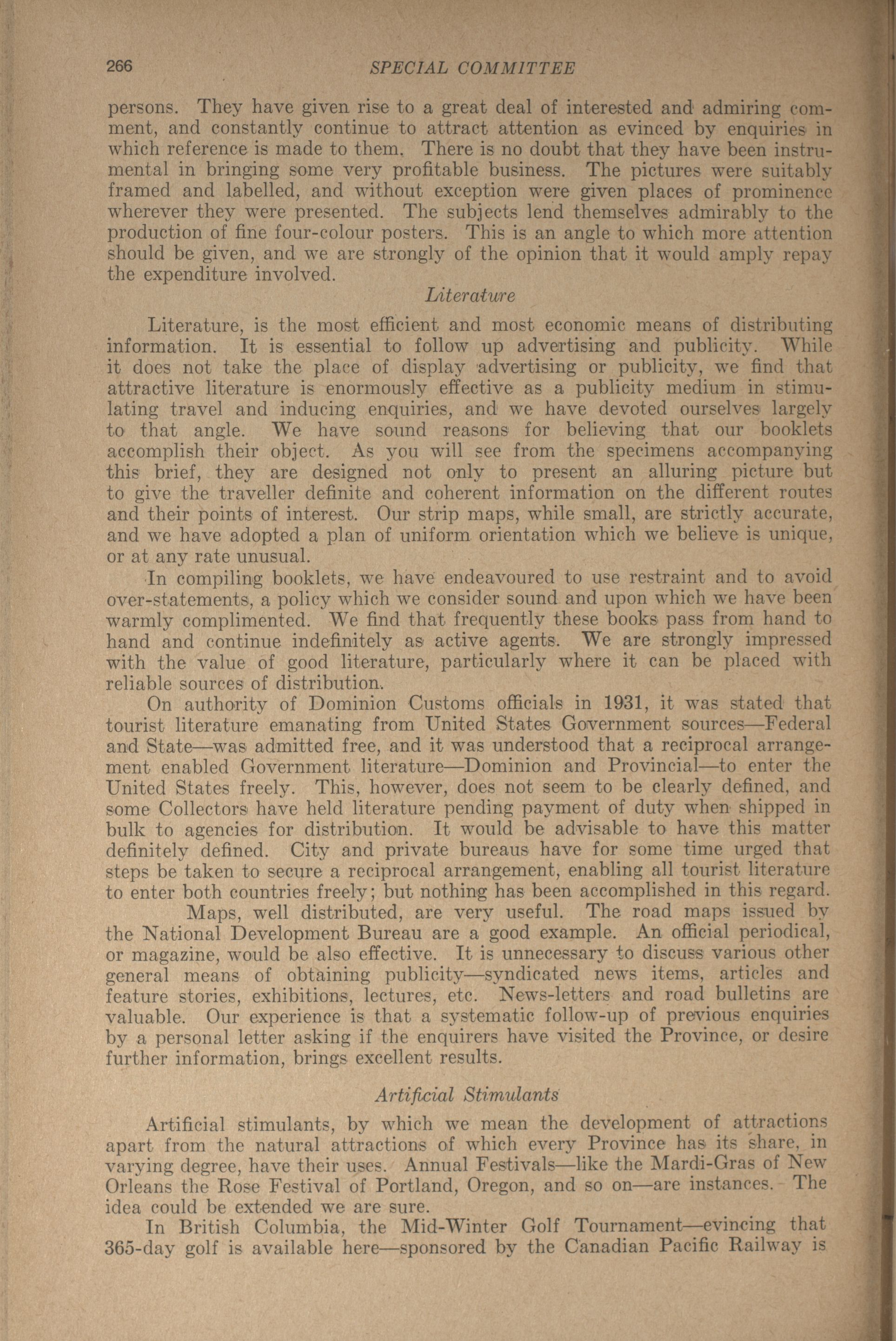 266 SPECIAL COMMITTEE

persons. They have given rise to a great deal of interested and admiring comment, and constantly continue to attract attention as evinced by enquiries in which reference is made to them. There is no doubt that they have been instrumental in bringing some very profitable business. The pictures were suitably framed and labelled, and without exception were given places of prominence wherever they were presented. The subjects lend themselves admirably to the production of fine four-colour posters. This is an angle to which more attention should be given, and we are strongly of the opinion that it would amply repay the expenditure involved.

Literature

Literature, is the most efficient and most economic means of distributing information. It is essential to follow up advertising and publicity. While it does not take the place of display advertising or publicity, we find that attractive literature is enormously effective as a publicity medium in stimulating travel and inducing enquiries, and we have devoted ourselves largely to that angle. We have sound reasons for believing that our booklets accomplish their object. As you will see from the specimens accompanying this brief, they are designed not only to present an alluring picture but to give the traveller definite and coherent information on the different routes and their points of interest. Our strip maps, while small, are strictly accurate, and we have adopted a plan of uniform orientation which we believe is unique, or at any rate unusual.

In compiling booklets, we have endeavoured to use restraint and to avoid over-statements, a policy which we consider sound and upon which we have been warmly complimented. We find that frequently these books pass from hand to hand and continue indefinitely as active agents. We are strongly impressed with the value of good literature, particularly where it can be placed with reliable sources of distribution.

On authority of Dominion Customs officials in 1931, it was stated that tourist literature emanating from United States Government sources—Federal and State—was admitted free, and it was understood that a reciprocal arrangement enabled Government literature—Dominion and Provincial—to enter the United States freely. This, however, does not seem to be clearly defined, and some Collectors have held literature pending payment of duty when shipped in bulk to agencies for distribution. It would be advisable to have this matter definitely defined. City and private bureaus have for some time urged that steps be taken to secure a reciprocal arrangement, enabling all tourist literature to enter both countries freely; but nothing has been accomplished in this regard.

Maps, well distributed, are very useful. The road maps issued by the National Development Bureau are a good example. An official periodical, or magazine, would be also effective. It is unnecessary to discuss various other general means of obtaining publicity—syndicated news items, articles and feature stories, exhibitions, lectures, etc. News-letters and road bulletins are valuable. Our experience is that a systematic follow-up of previous enquiries by a personal letter asking if the enquirers have visited the Province, or desire further information, brings excellent results.

Artificial Stimulants

Artificial stimulants, by which we mean the development of attractions apart from the natural attractions of which every Province has its share, in varying degree, have their uses. Annual Festivals—like the Mardi-Gras of New Orleans the Rose Festival of Portland, Oregon, and so on—are instances. The idea could be extended we are sure.

In British Columbia, the Mid-Winter Golf Tournament—evincing that 365-day golf is available here—sponsored by the Canadian Pacific Railway is